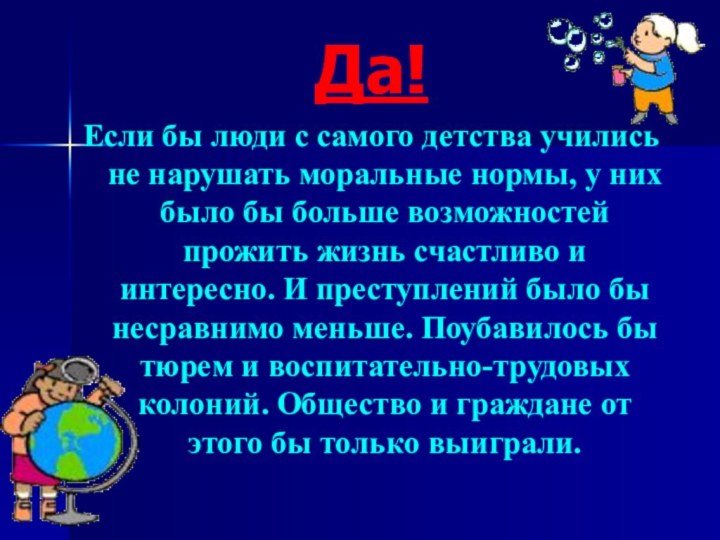 Да!

Если бы люди с самого детства учились не нарушать моральные нормы, у них было бы больше возможностей прожить жизнь счастливо и интересно. И преступлений было бы несравнимо меньше. Поубавилось бы тюрем и воспитательно-трудовых колоний. Общество и граждане от этого бы только выиграли.